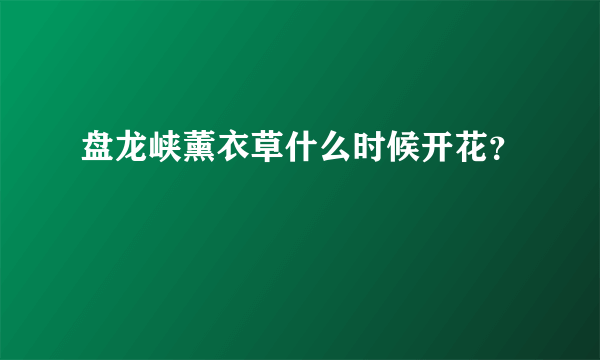 盘龙峡薰衣草什么时候开花?